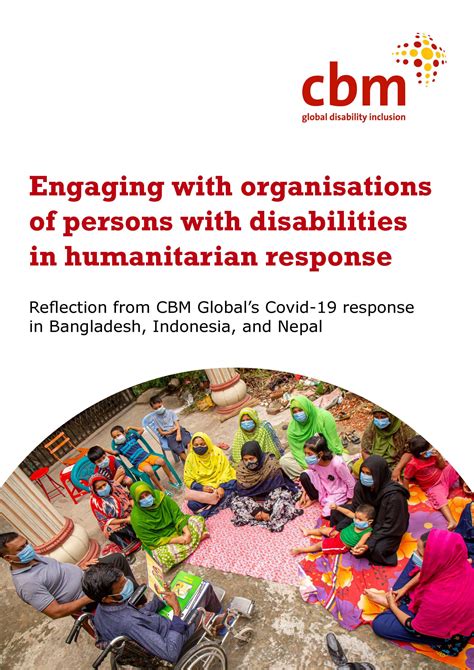 cbm
global disability inclusion

Engaging with organisations of persons with disabilities in humanitarian response

Reflection from CBM Global's Covid-19 response in Bangladesh, Indonesia, and Nepal